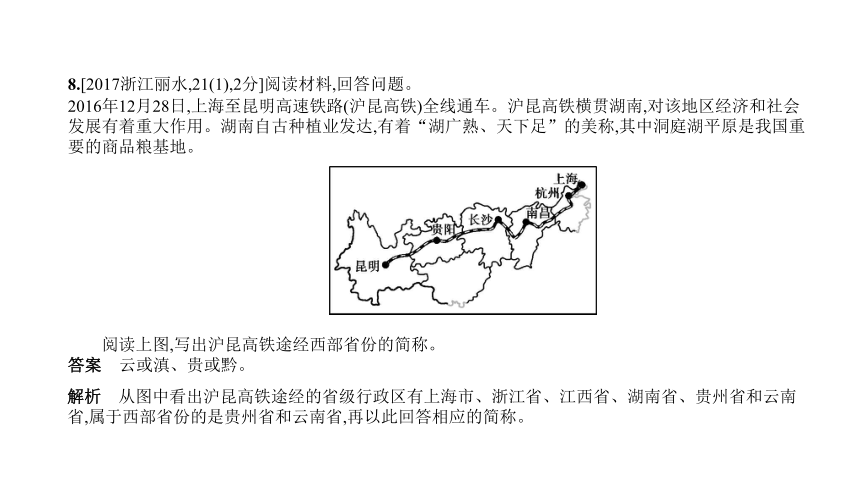 8.[2017浙江丽水,21(1),2分]阅读材料,回答问题。
2016年12月28日,上海至昆明高速铁路(沪昆高铁)全线通车。沪昆高铁横贯湖南,对该地区经济和社会发展有着重大作用。湖南自古种植业发达,有着“湖广熟、天下足”的美称,其中洞庭湖平原是我国重要的商品粮基地。

上海
杭州
南昌
长沙
贵阳
昆明

阅读上图,写出沪昆高铁途经西部省份的简称。
答案　云或滇、贵或黔。

解析　从图中看出沪昆高铁途经的省级行政区有上海市、浙江省、江西省、湖南省、贵州省和云南省,属于西部省份的是贵州省和云南省,再以此回答相应的简称。